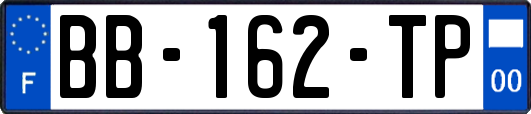 F

BB-162-TP

00